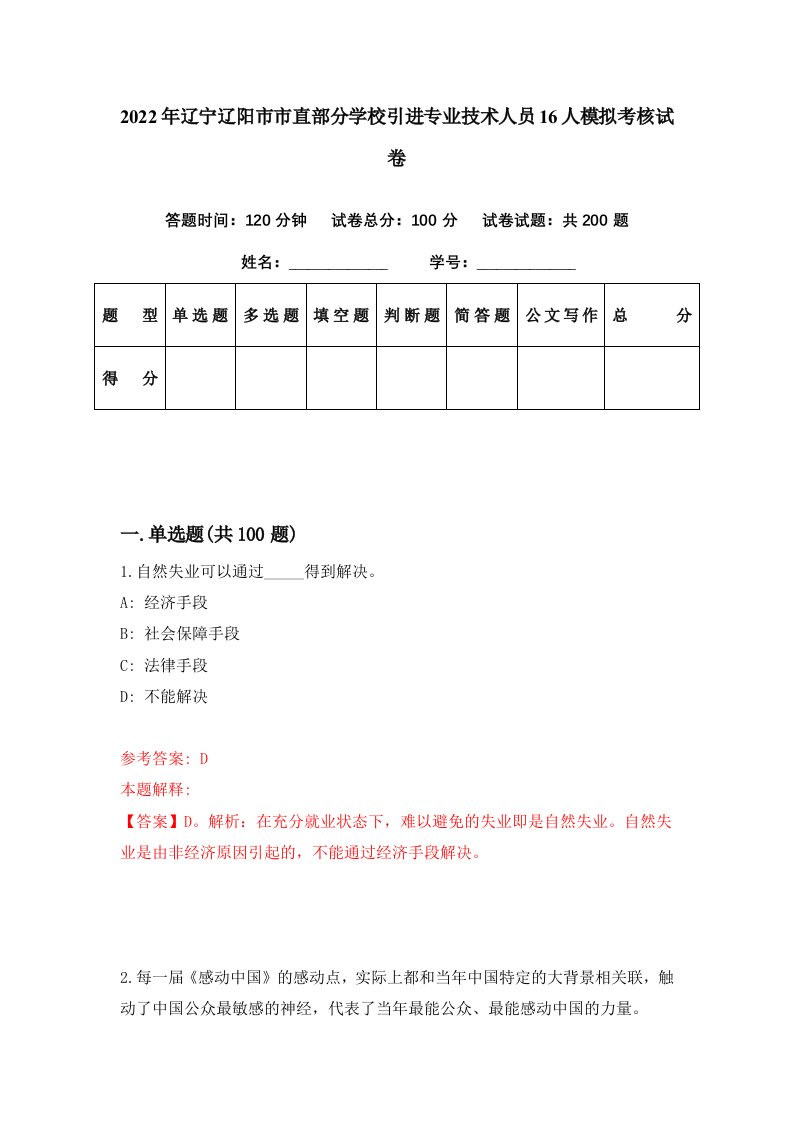 2022年辽宁辽阳市市直部分学校引进专业技术人员16人模拟考核试卷

答题时间：120分钟 试卷总分：100分 试卷试题：共200题

姓名：____________ 学号：____________

| 题 型 | 单选题 | 多选题 | 填空题 | 判断题 | 简答题 | 公文写作 | 总 分 |
|---|---|---|---|---|---|---|---|
| 得 分 | | | | | | | |

一.单选题(共100题)

1.自然失业可以通过_____得到解决。

A: 经济手段

B: 社会保障手段

C: 法律手段

D: 不能解决

参考答案: D

本题解释:

【答案】D。解析：在充分就业状态下，难以避免的失业即是自然失业。自然失业是由非经济原因引起的，不能通过经济手段解决。

2.每一届《感动中国》的感动点，实际上都和当年中国特定的大背景相关联，触动了中国公众最敏感的神经，代表了当年最能公众、最能感动中国的力量。